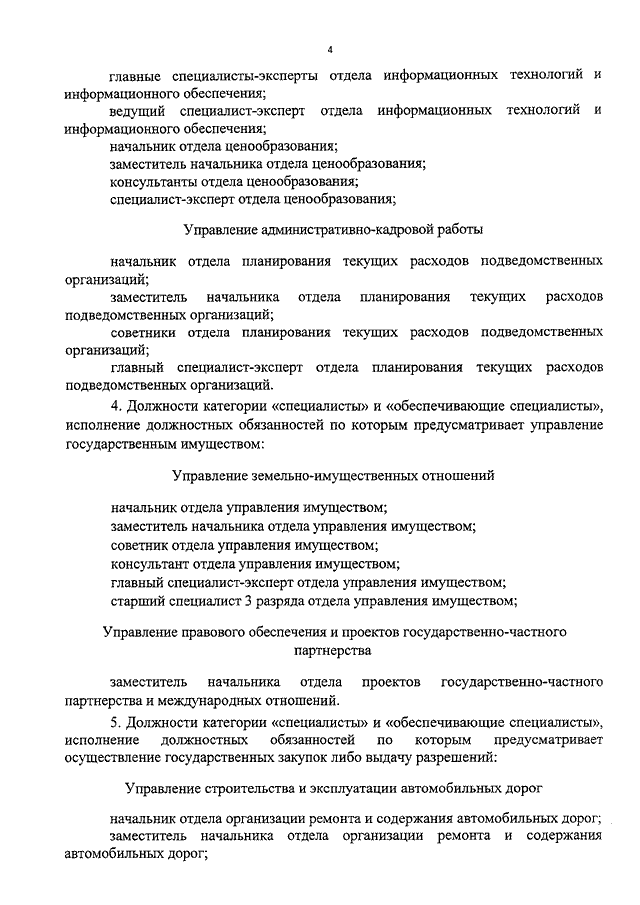 4

главные специалисты-эксперты отдела информационных технологий и информационного обеспечения;
ведущий специалист-эксперт отдела информационных технологий и информационного обеспечения;
начальник отдела ценообразования;
заместитель начальника отдела ценообразования;
консультанты отдела ценообразования;
специалист-эксперт отдела ценообразования;

Управление административно-кадровой работы

начальник отдела планирования текущих расходов подведомственных организаций;
заместитель начальника отдела планирования текущих расходов подведомственных организаций;
советники отдела планирования текущих расходов подведомственных организаций;
главный специалист-эксперт отдела планирования текущих расходов подведомственных организаций.

4. Должности категории «специалисты» и «обеспечивающие специалисты», исполнение должностных обязанностей по которым предусматривает управление государственным имуществом:

Управление земельно-имущественных отношений

начальник отдела управления имуществом;
заместитель начальника отдела управления имуществом;
советник отдела управления имуществом;
консультант отдела управления имуществом;
главный специалист-эксперт отдела управления имуществом;
старший специалист 3 разряда отдела управления имуществом;

Управление правового обеспечения и проектов государственно-частного партнерства

заместитель начальника отдела проектов государственно-частного партнерства и международных отношений.

5. Должности категории «специалисты» и «обеспечивающие специалисты», исполнение должностных обязанностей по которым предусматривает осуществление государственных закупок либо выдачу разрешений:

Управление строительства и эксплуатации автомобильных дорог

начальник отдела организации ремонта и содержания автомобильных дорог;
заместитель начальника отдела организации ремонта и содержания автомобильных дорог;